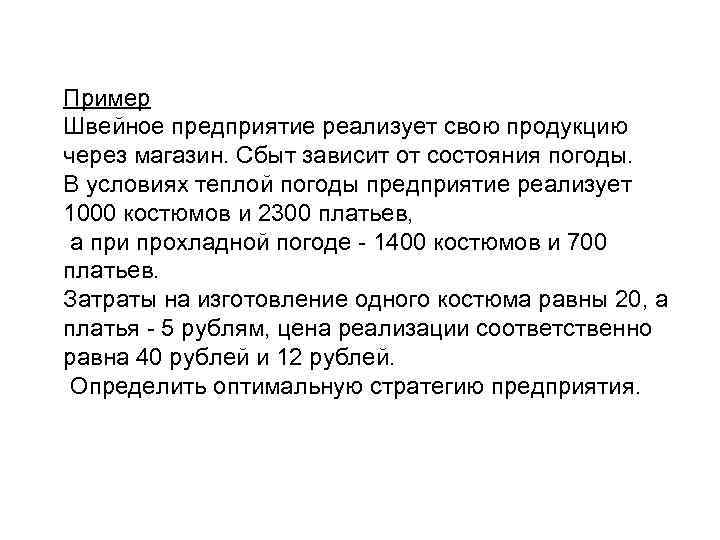 Пример
Швейное предприятие реализует свою продукцию через магазин. Сбыт зависит от состояния погоды.
В условиях теплой погоды предприятие реализует 1000 костюмов и 2300 платьев,
а при прохладной погоде - 1400 костюмов и 700 платьев.
Затраты на изготовление одного костюма равны 20, а платья - 5 рублям, цена реализации соответственно равна 40 рублей и 12 рублей.
Определить оптимальную стратегию предприятия.